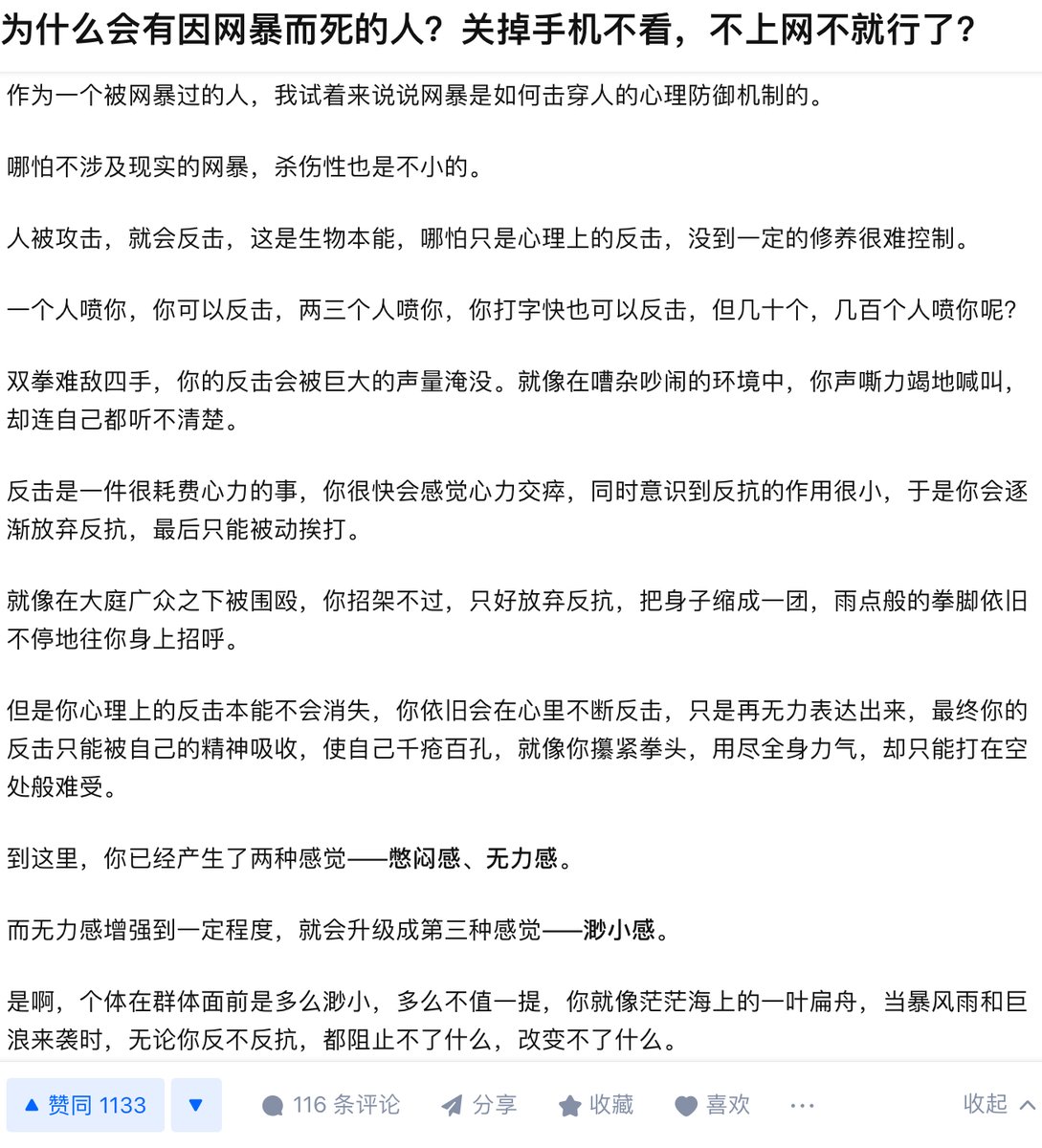 为什么会有因网暴而死的人？关掉手机不看，不上网不就行了？

作为一个被网暴过的人，我试着来说说网暴是如何击穿人的心理防御机制的。

哪怕不涉及现实的网暴，杀伤性也是不小的。

人被攻击，就会反击，这是生物本能，哪怕只是心理上的反击，没到一定的修养很难控制。

一个人喷你，你可以反击，两三个人喷你，你打字快也可以反击，但几十个，几百个人喷你呢？

双拳难敌四手，你的反击会被巨大的声量淹没。就像在嘈杂吵闹的环境中，你声嘶力竭地喊叫，却连自己都听不清楚。

反击是一件很耗费心力的事，你很快会感觉心力交瘁，同时意识到反抗的作用很小，于是你会逐渐放弃反抗，最后只能被动挨打。

就像在大庭广众之下被围殴，你招架不过，只好放弃反抗，把身子缩成一团，雨点般的拳脚依旧不停地往你身上招呼。

但是你心理上的反击本能不会消失，你依旧会在心里不断反击，只是再无力表达出来，最终你的反击只能被自己的精神吸收，使自己千疮百孔，就像你攥紧拳头，用尽全身力气，却只能打在空处般难受。

到这里，你已经产生了两种感觉——憋闷感、无力感。

而无力感增强到一定程度，就会升级成第三种感觉——渺小感。

是啊，个体在群体面前是多么渺小，多么不值一提，你就像茫茫海上的一叶扁舟，当暴风雨和巨浪来袭时，无论你反不反抗，都阻止不了什么，改变不了什么。

▲ 赞同 1133 ▼ 116 条评论 分享 收藏 喜欢 ··· 收起